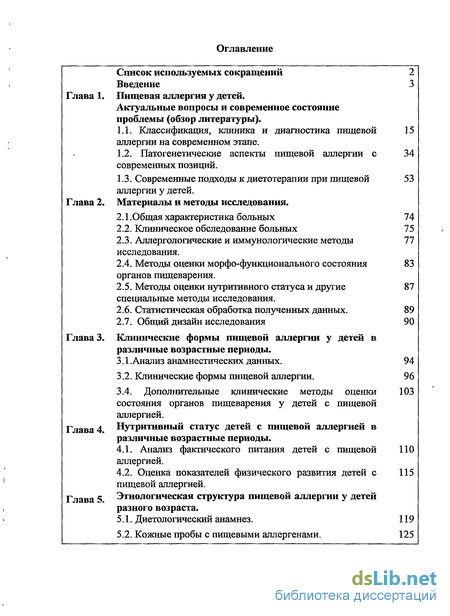 Оглавление

| | | |
|---|---|---|
| | Список используемых сокращений | 2 |
| | Введение | 3 |
| Глава 1. | Пищевая аллергия у детей. Актуальные вопросы и современное состояние проблемы (обзор литературы). | |
| | 1.1. Классификация, клиника и диагностика пищевой аллергии на современном этапе. | 15 |
| | 1.2. Патогенетические аспекты пищевой аллергии с современных позиций. | 34 |
| | 1.3. Современные подходы к диетотерапии при пищевой аллергии у детей. | 53 |
| Глава 2. | Материалы и методы исследования. | |
| | 2.1.Общая характеристика больных | 74 |
| | 2.2. Клиническое обследование больных | 75 |
| | 2.3. Аллергологические и иммунологические методы исследования. | 77 |
| | 2.4. Методы оценки морфо-функционального состояния органов пищеварения. | 83 |
| | 2.5. Методы оценки нутритивного статуса и другие специальные методы исследования. | 87 |
| | 2.6. Статистическая обработка полученных данных. | 89 |
| | 2.7. Общий дизайн исследования | 90 |
| Глава 3. | Клинические формы пищевой аллергии у детей в различные возрастные периоды. | |
| | 3.1.Анализ анамнестических данных. | 94 |
| | 3.2. Клинические формы пищевой аллергии. | 96 |
| | 3.4. Дополнительные клинические методы оценки состояния органов пищеварения у детей с пищевой аллергией. | 103 |
| Глава 4. | Нутритивный статус детей с пищевой аллергией в различные возрастные периоды. | |
| | 4.1. Анализ фактического питания детей с пищевой аллергией. | 110 |
| | 4.2. Оценка показателей физического развития детей с пищевой аллергией. | 115 |
| Глава 5. | Этиологическая структура пищевой аллергии у детей разного возраста. | |
| | 5.1. Диетологический анамнез. | 119 |
| | 5.2. Кожные пробы с пищевыми аллергенами. | 125 |

dsLib.net
библиотека диссертаций